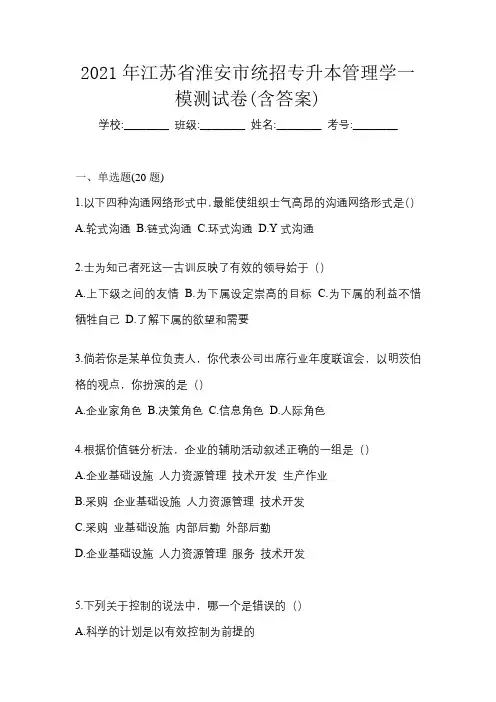 2021 年江苏省淮安市统招专升本管理学一模测试卷(含答案)

学校:________ 班级:________ 姓名:________ 考号:________

一、单选题(20 题)

1.以下四种沟通网络形式中,最能使组织士气高昂的沟通网络形式是()

A.轮式沟通 B.链式沟通 C.环式沟通 D.Y 式沟通

2.士为知己者死这一古训反映了有效的领导始于（）

A.上下级之间的友情 B.为下属设定崇高的目标 C.为下属的利益不惜牺牲自己 D.了解下属的欲望和需要

3.倘若你是某单位负责人，你代表公司出席行业年度联谊会，以明茨伯格的观点，你扮演的是（）

A.企业家角色 B.决策角色 C.信息角色 D.人际角色

4.根据价值链分析法，企业的辅助活动叙述正确的一组是（）

A.企业基础设施 人力资源管理 技术开发 生产作业

B.采购 企业基础设施 人力资源管理 技术开发

C.采购 业基础设施 内部后勤 外部后勤

D.企业基础设施 人力资源管理 服务 技术开发

5.下列关于控制的说法中，哪一个是错误的（）

A.科学的计划是以有效控制为前提的